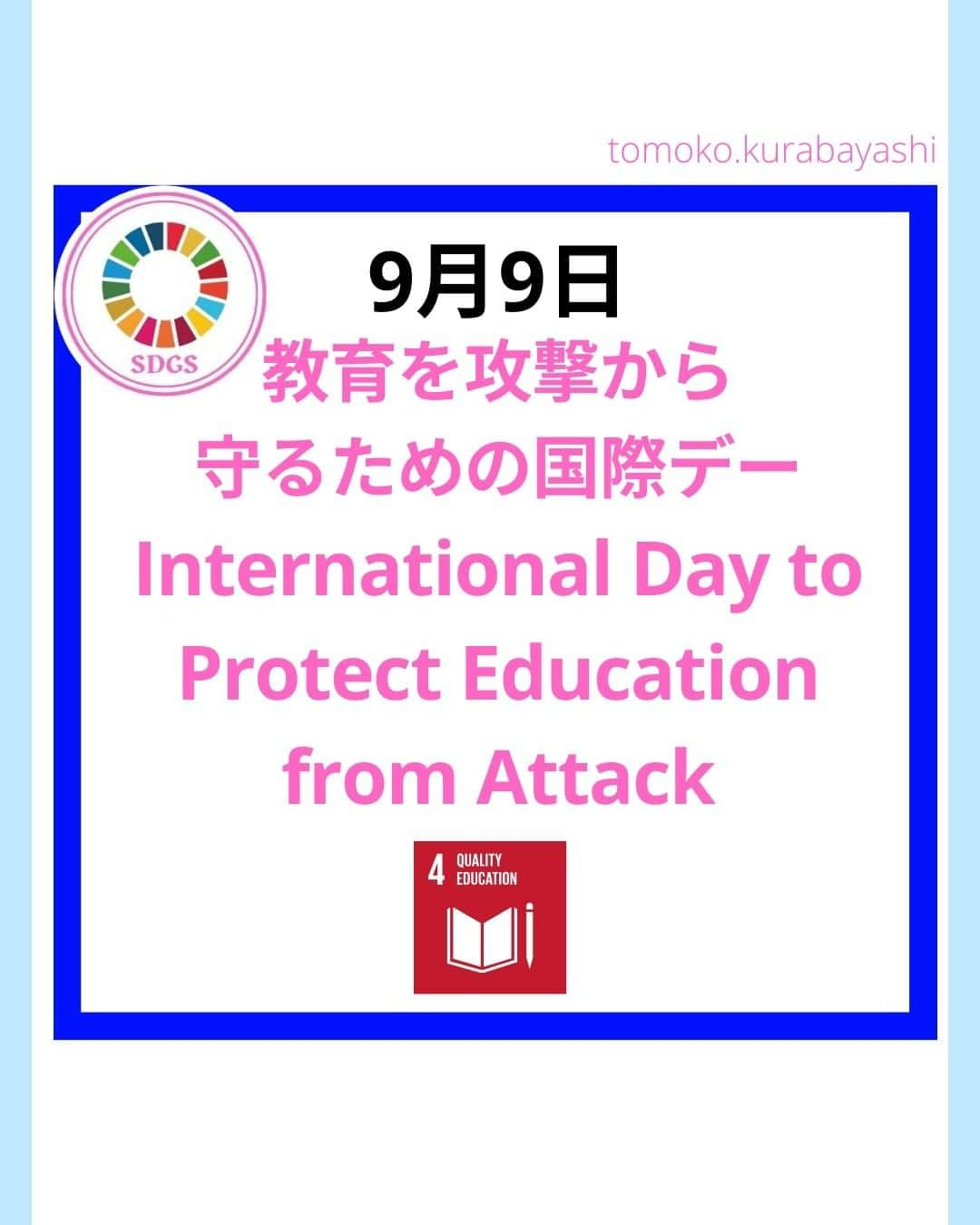 tomoko.kurabayashi

SDGS

9月9日
教育を攻撃から守るための国際デー
International Day to Protect Education from Attack

4 QUALITY EDUCATION